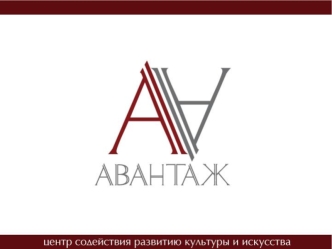 АВАНТАЖ

центр содействия развитию культуры и искусства